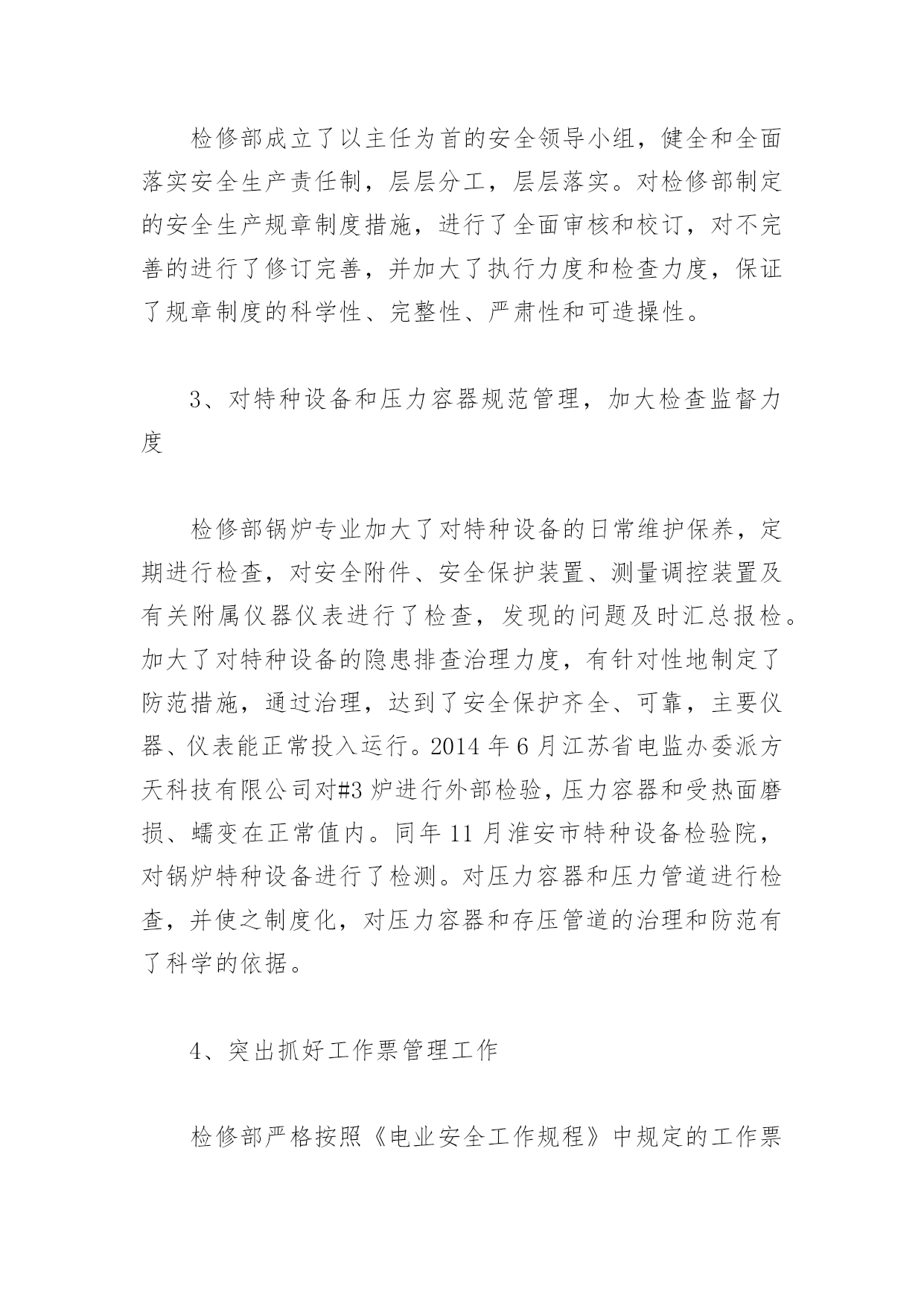 检修部成立了以主任为首的安全领导小组，健全和全面落实安全生产责任制，层层分工，层层落实。对检修部制定的安全生产规章制度措施，进行了全面审核和校订，对不完善的进行了修订完善，并加大了执行力度和检查力度，保证了规章制度的科学性、完整性、严肃性和可造操性。

3、对特种设备和压力容器规范管理，加大检查监督力度

检修部锅炉专业加大了对特种设备的日常维护保养，定期进行检查，对安全附件、安全保护装置、测量调控装置及有关附属仪器仪表进行了检查，发现的问题及时汇总报检。加大了对特种设备的隐患排查治理力度，有针对性地制定了防范措施，通过治理，达到了安全保护齐全、可靠，主要仪器、仪表能正常投入运行。2014 年 6 月江苏省电监办委派方天科技有限公司对#3 炉进行外部检验，压力容器和受热面磨损、蠕变在正常值内。同年 11 月淮安市特种设备检验院，对锅炉特种设备进行了检测。对压力容器和压力管道进行检查，并使之制度化，对压力容器和存压管道的治理和防范有了科学的依据。

4、突出抓好工作票管理工作

检修部严格按照《电业安全工作规程》中规定的工作票